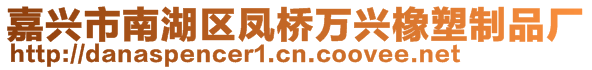 嘉兴市南湖区凤桥万兴橡塑制品厂
http://danaspencer1.cn.coovee.net